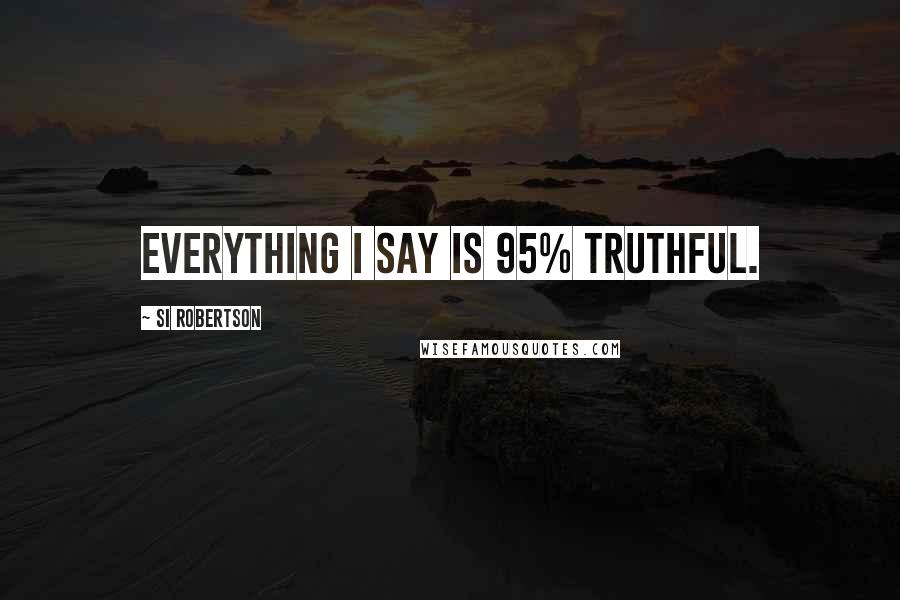 EVERYTHING I SAY IS 95% TRUTHFUL.

~ SI ROBERTSON

WISEFAMOUSQUOTES.COM